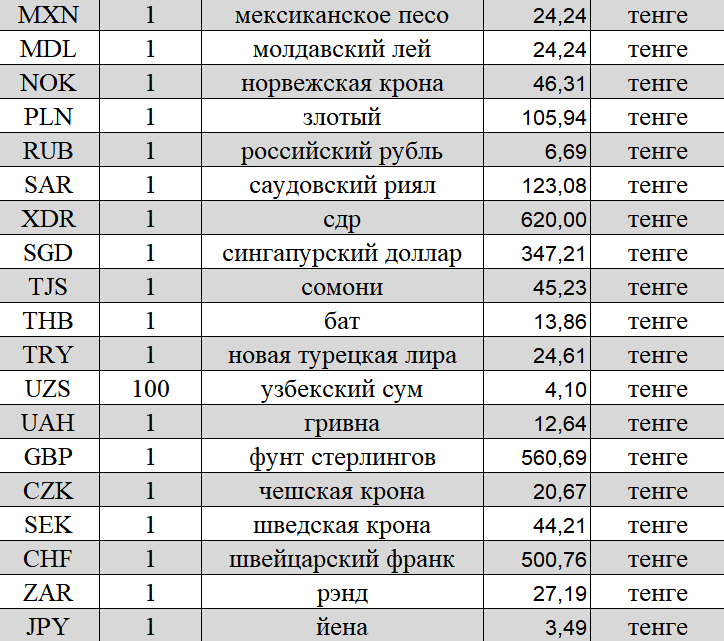 | MXN | 1 | мексиканское песо | 24,24 | тенге |
|---|---|---|---|---|
| MDL | 1 | молдавский лей | 24,24 | тенге |
| NOK | 1 | норвежская крона | 46,31 | тенге |
| PLN | 1 | злотый | 105,94 | тенге |
| RUB | 1 | российский рубль | 6,69 | тенге |
| SAR | 1 | саудовский риял | 123,08 | тенге |
| XDR | 1 | сдр | 620,00 | тенге |
| SGD | 1 | сингапурский доллар | 347,21 | тенге |
| TJS | 1 | сомони | 45,23 | тенге |
| THB | 1 | бат | 13,86 | тенге |
| TRY | 1 | новая турецкая лира | 24,61 | тенге |
| UZS | 100 | узбекский сум | 4,10 | тенге |
| UAH | 1 | гривна | 12,64 | тенге |
| GBP | 1 | фунт стерлингов | 560,69 | тенге |
| CZK | 1 | чешская крона | 20,67 | тенге |
| SEK | 1 | шведская крона | 44,21 | тенге |
| CHF | 1 | швейцарский франк | 500,76 | тенге |
| ZAR | 1 | рэнд | 27,19 | тенге |
| JPY | 1 | йена | 3,49 | тенге |